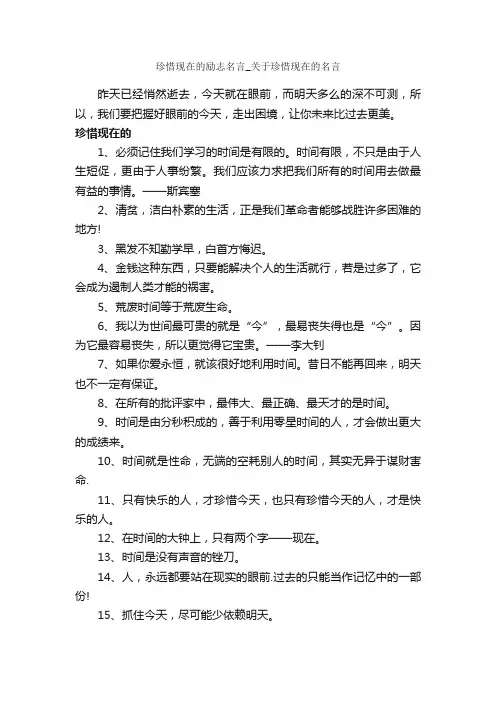 珍惜现在的励志名言_关于珍惜现在的名言

昨天已经悄然逝去，今天就在眼前，而明天多么的深不可测，所以，我们要把握好眼前的今天，走出困境，让你未来比过去更美。

珍惜现在的

1、必须记住我们学习的时间是有限的。时间有限，不只是由于人生短促，更由于人事纷繁。我们应该力求把我们所有的时间用去做最有益的事情。——斯宾塞

2、清贫，洁白朴素的生活，正是我们革命者能够战胜许多困难的地方!

3、黑发不知勤学早，白首方悔迟。

4、金钱这种东西，只要能解决个人的生活就行，若是过多了，它会成为遏制人类才能的祸害。

5、荒废时间等于荒废生命。

6、我以为世间最可贵的就是“今”，最易丧失得也是“今”。因为它最容易丧失，所以更觉得它宝贵。——李大钊

7、如果你爱永恒，就该很好地利用时间。昔日不能再回来，明天也不一定有保证。

8、在所有的批评家中，最伟大、最正确、最天才的是时间。

9、时间是由分秒积成的，善于利用零星时间的人，才会做出更大的成绩来。

10、时间就是性命，无端的空耗别人的时间，其实无异于谋财害命.

11、只有快乐的人，才珍惜今天，也只有珍惜今天的人，才是快乐的人。

12、在时间的大钟上，只有两个字——现在。

13、时间是没有声音的锉刀。

14、人，永远都要站在现实的眼前.过去的只能当作记忆中的一部份!

15、抓住今天，尽可能少依赖明天。